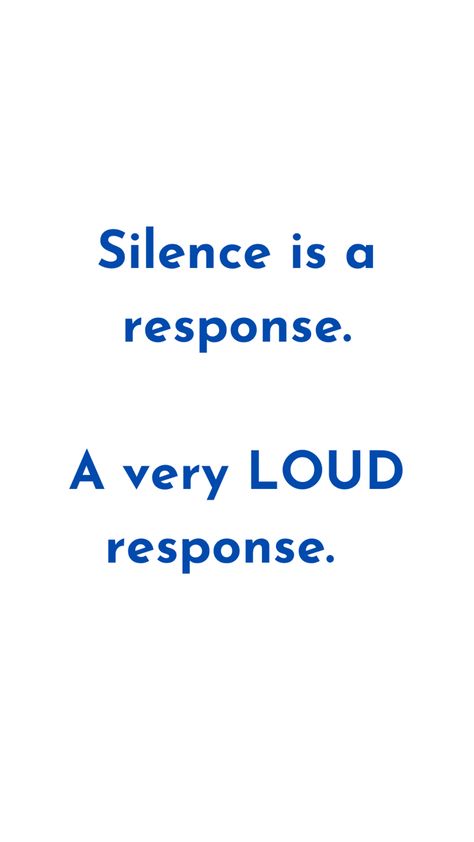 Silence is a response.

A very LOUD response.